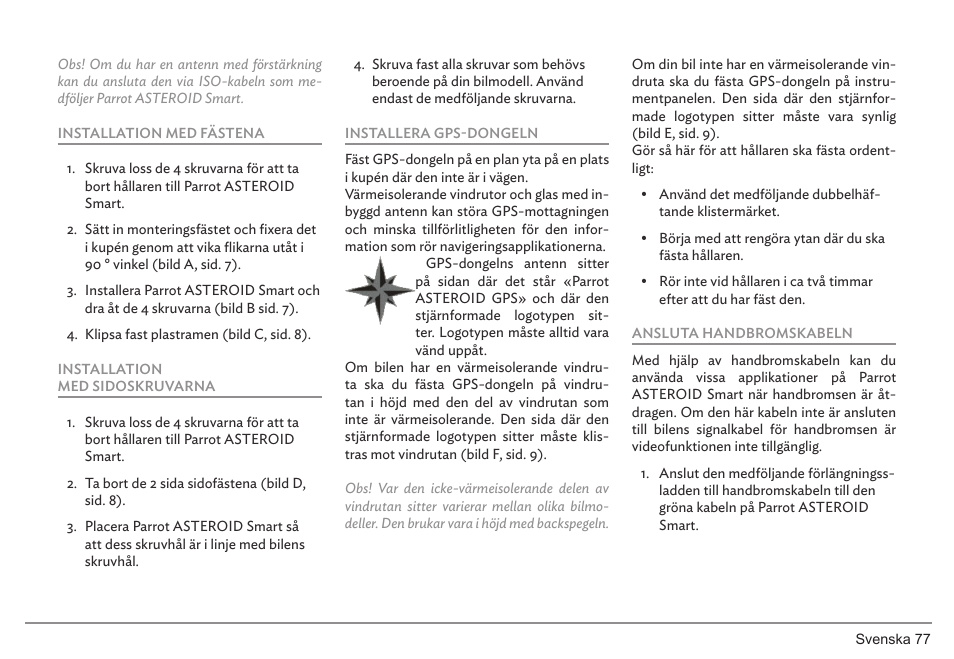 Obs! Om du har en antenn med förstärkning kan du ansluta den via ISO-kabeln som medföljer Parrot ASTEROID Smart.

INSTALLATION MED FÄSTENA

1. Skruva loss de 4 skruvarna för att ta bort hållaren till Parrot ASTEROID Smart.

2. Sätt in monteringsfästet och fixera det i kupén genom att vika flikarna utåt i 90 ° vinkel (bild A, sid. 7).

3. Installera Parrot ASTEROID Smart och dra åt de 4 skruvarna (bild B sid. 7).

4. Klipsa fast plastramen (bild C, sid. 8).

INSTALLATION MED SIDOSKRUVARNA

1. Skruva loss de 4 skruvarna för att ta bort hållaren till Parrot ASTEROID Smart.

2. Ta bort de 2 sida sidofästena (bild D, sid. 8).

3. Placera Parrot ASTEROID Smart så att dess skruvhål är i linje med bilens skruvhål.

4. Skruva fast alla skruvar som behövs beroende på din bilmodell. Använd endast de medföljande skruvarna.

INSTALLERA GPS-DONGELN

Fäst GPS-dongeln på en plan yta på en plats i kupén där den inte är i vägen. Värmeisolerande vindrutor och glas med inbyggd antenn kan störa GPS-mottagningen och minska tillförlitligheten för den information som rör navigeringsapplikationerna.

GPS-dongelns antenn sitter på sidan där det står «Parrot ASTEROID GPS» och där den stjärnformade logotypen sitter. Logotypen måste alltid vara vänd uppåt.

Om bilen har en värmeisolerande vindruta ska du fästa GPS-dongeln på vindrutan i höjd med den del av vindrutan som inte är värmeisolerande. Den sida där den stjärnformade logotypen sitter måste klistras mot vindrutan (bild F, sid. 9).

Obs! Var den icke-värmeisolerande delen av vindrutan sitter varierar mellan olika bilmodeller. Den brukar vara i höjd med backspegeln.

Om din bil inte har en värmeisolerande vindruta ska du fästa GPS-dongeln på instrumentpanelen. Den sida där den stjärnformade logotypen sitter måste vara synlig (bild E, sid. 9).
Gör så här för att hållaren ska fästa ordentligt:

• Använd det medföljande dubbelhäftande klistermärket.

• Börja med att rengöra ytan där du ska fästa hållaren.

• Rör inte vid hållaren i ca två timmar efter att du har fäst den.

ANSLUTA HANDBROMSKABELN

Med hjälp av handbromskabeln kan du använda vissa applikationer på Parrot ASTEROID Smart när handbromsen är åtdragen. Om den här kabeln inte är ansluten till bilens signalkabel för handbromsen är videofunktionen inte tillgänglig.

1. Anslut den medföljande förlängningssladden till handbromskabeln till den gröna kabeln på Parrot ASTEROID Smart.

Svenska 77